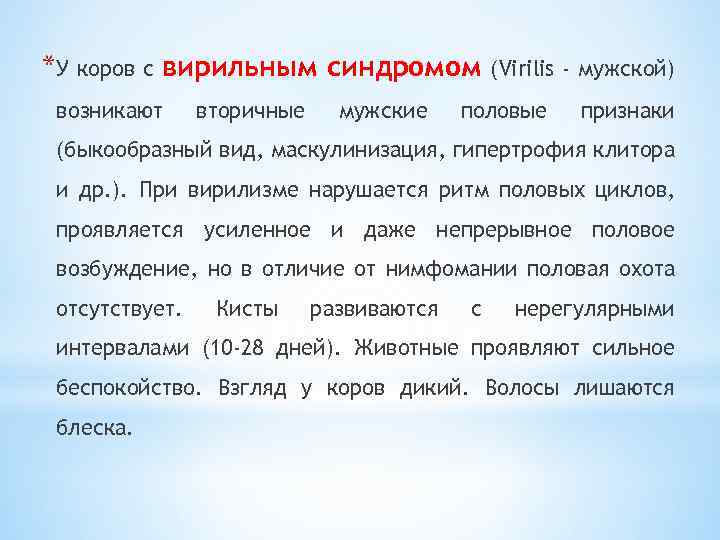 *У коров с вирильным синдромом (Virilis - мужской) возникают вторичные мужские половые признаки (быкообразный вид, маскулинизация, гипертрофия клитора и др.). При вирилизме нарушается ритм половых циклов, проявляется усиленное и даже непрерывное половое возбуждение, но в отличие от нимфомании половая охота отсутствует. Кисты развиваются с нерегулярными интервалами (10-28 дней). Животные проявляют сильное беспокойство. Взгляд у коров дикий. Волосы лишаются блеска.